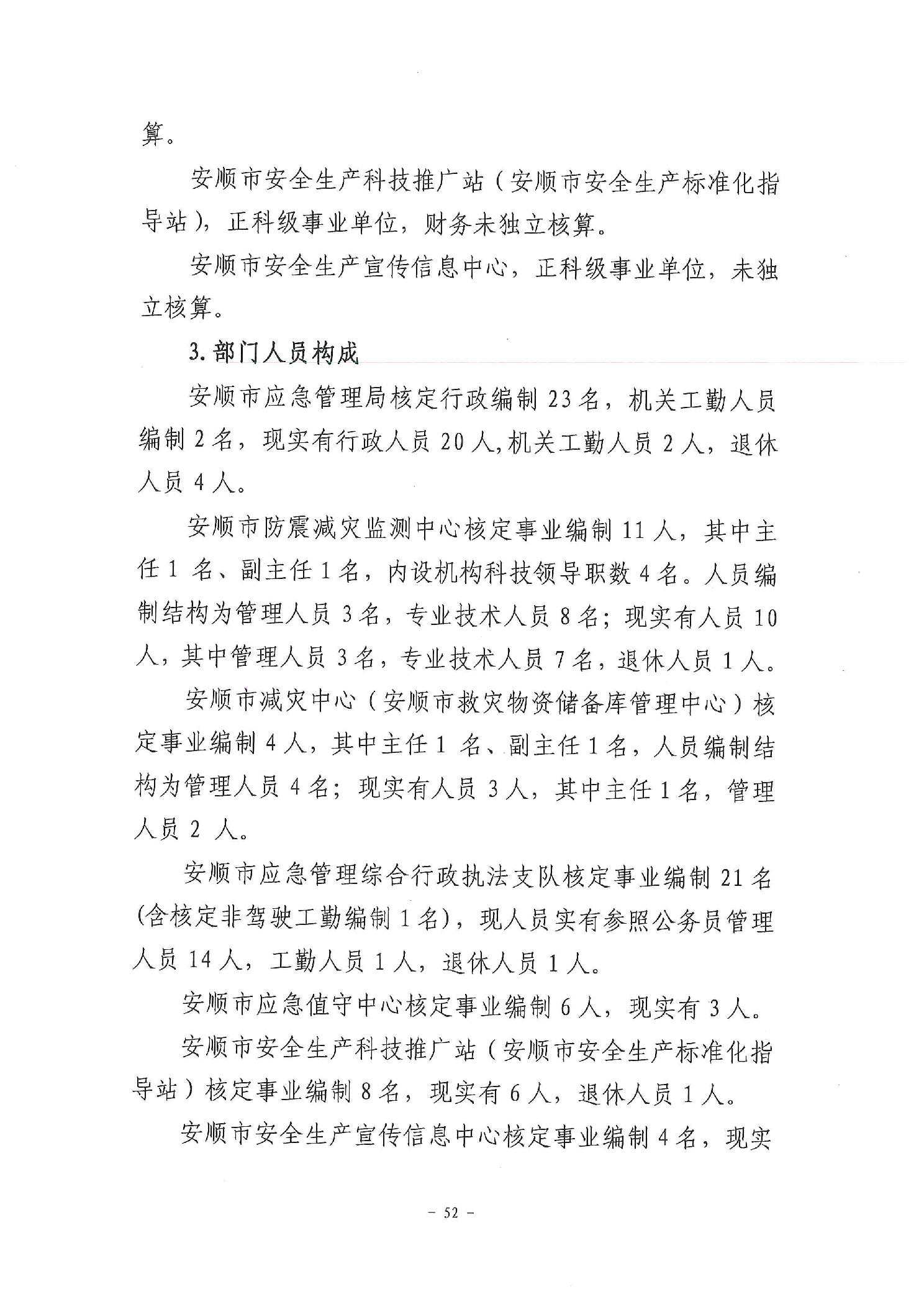 算。

安顺市安全生产科技推广站（安顺市安全生产标准化指导站），正科级事业单位，财务未独立核算。

安顺市安全生产宣传信息中心，正科级事业单位，未独立核算。

3. 部门人员构成

安顺市应急管理局核定行政编制 23 名，机关工勤人员编制 2 名，现实有行政人员 20 人,机关工勤人员 2 人，退休人员 4 人。

安顺市防震减灾监测中心核定事业编制 11 人，其中主任 1 名、副主任 1 名，内设机构科技领导职数 4 名。人员编制结构为管理人员 3 名，专业技术人员 8 名；现实有人员 10 人，其中管理人员 3 名，专业技术人员 7 名，退休人员 1 人。

安顺市减灾中心（安顺市救灾物资储备库管理中心）核定事业编制 4 人，其中主任 1 名、副主任 1 名，人员编制结构为管理人员 4 名；现实有人员 3 人，其中主任 1 名，管理人员 2 人。

安顺市应急管理综合行政执法支队核定事业编制 21 名(含核定非驾驶工勤编制 1 名)，现人员实有参照公务员管理人员 14 人，工勤人员 1 人，退休人员 1 人。

安顺市应急值守中心核定事业编制 6 人，现实有 3 人。

安顺市安全生产科技推广站（安顺市安全生产标准化指导站）核定事业编制 8 名，现实有 6 人，退休人员 1 人。

安顺市安全生产宣传信息中心核定事业编制 4 名，现实

－ 52 －